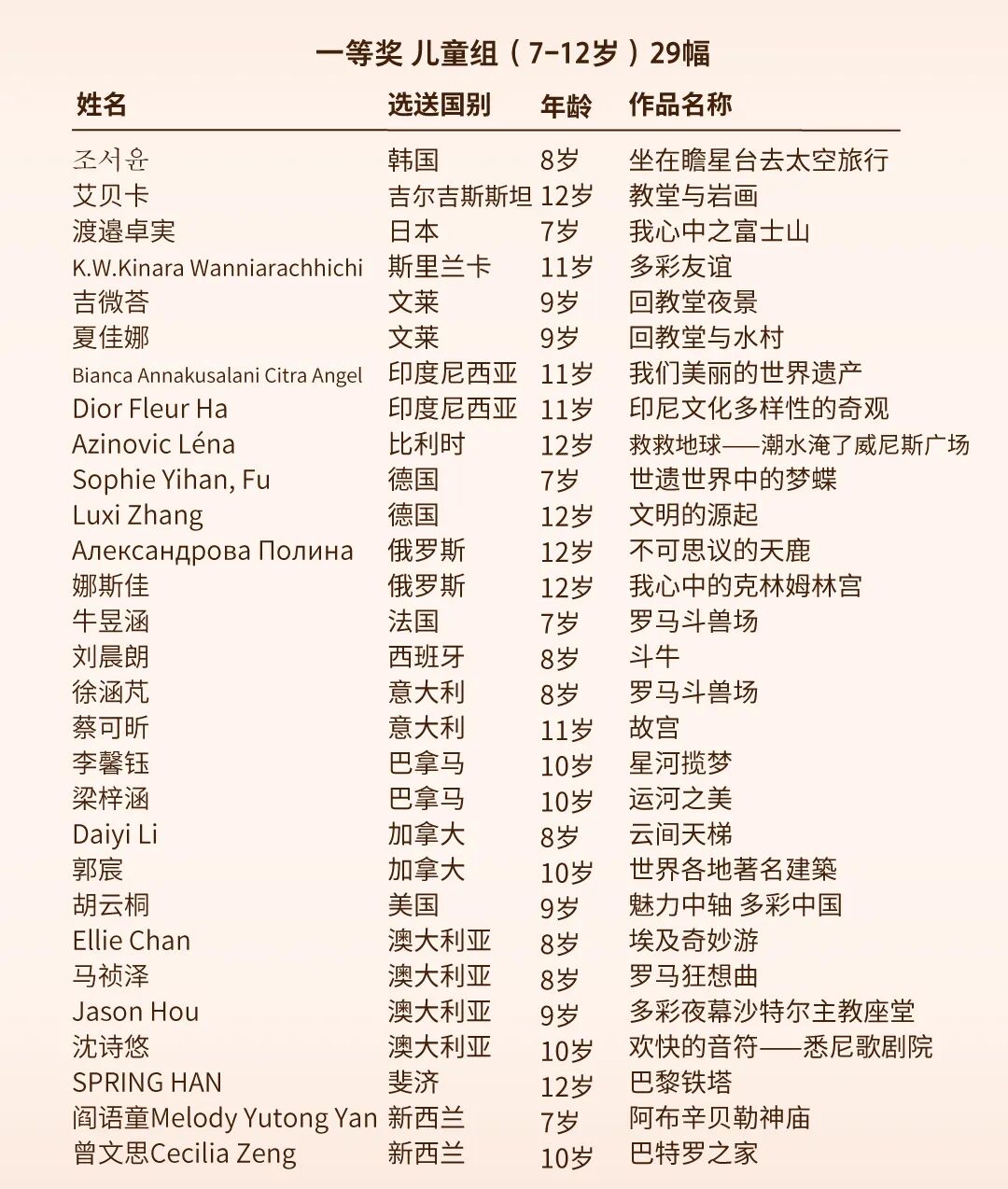 一等奖 儿童组（7-12岁）29幅

| 姓名 | 选送国别 | 年龄 | 作品名称 |
|---|---|---|---|
| 조서윤 | 韩国 | 8岁 | 坐在瞻星台去太空旅行 |
| 艾贝卡 | 吉尔吉斯斯坦 | 12岁 | 教堂与岩画 |
| 渡邉卓実 | 日本 | 7岁 | 我心中之富士山 |
| K.W.Kinara Wanniarachhichi | 斯里兰卡 | 11岁 | 多彩友谊 |
| 吉微荅 | 文莱 | 9岁 | 回教堂夜景 |
| 夏佳娜 | 文莱 | 9岁 | 回教堂与水村 |
| Bianca Annakusalani Citra Angel | 印度尼西亚 | 11岁 | 我们美丽的世界遗产 |
| Dior Fleur Ha | 印度尼西亚 | 11岁 | 印尼文化多样性的奇观 |
| Azinovic Léna | 比利时 | 12岁 | 救救地球——潮水淹了威尼斯广场 |
| Sophie Yihan, Fu | 德国 | 7岁 | 世遗世界中的梦蝶 |
| Luxi Zhang | 德国 | 12岁 | 文明的源起 |
| Александрова Полина | 俄罗斯 | 12岁 | 不可思议的天鹿 |
| 娜斯佳 | 俄罗斯 | 12岁 | 我心中的克林姆林宫 |
| 牛昱涵 | 法国 | 7岁 | 罗马斗兽场 |
| 刘晨朗 | 西班牙 | 8岁 | 斗牛 |
| 徐涵芃 | 意大利 | 8岁 | 罗马斗兽场 |
| 蔡可昕 | 意大利 | 11岁 | 故宫 |
| 李馨钰 | 巴拿马 | 10岁 | 星河揽梦 |
| 梁梓涵 | 巴拿马 | 10岁 | 运河之美 |
| Daiyi Li | 加拿大 | 8岁 | 云间天梯 |
| 郭宸 | 加拿大 | 10岁 | 世界各地著名建築 |
| 胡云桐 | 美国 | 9岁 | 魅力中轴 多彩中国 |
| Ellie Chan | 澳大利亚 | 8岁 | 埃及奇妙游 |
| 马祯泽 | 澳大利亚 | 8岁 | 罗马狂想曲 |
| Jason Hou | 澳大利亚 | 9岁 | 多彩夜幕沙特尔主教座堂 |
| 沈诗悠 | 澳大利亚 | 10岁 | 欢快的音符——悉尼歌剧院 |
| SPRING HAN | 斐济 | 12岁 | 巴黎铁塔 |
| 阎语童Melody Yutong Yan | 新西兰 | 7岁 | 阿布辛贝勒神庙 |
| 曾文思Cecilia Zeng | 新西兰 | 10岁 | 巴特罗之家 |